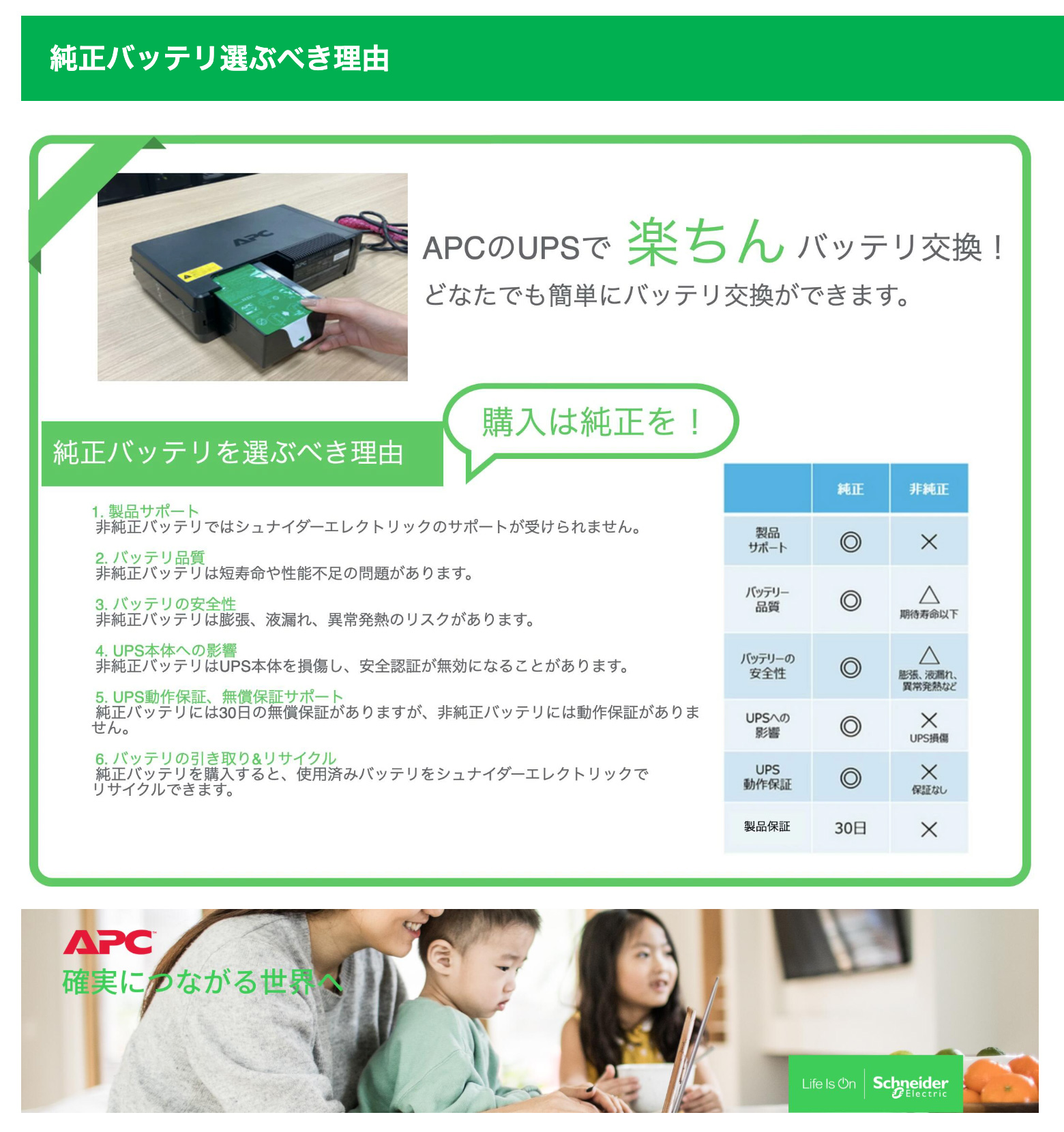 純正バッテリ選ぶべき理由

APC

APCのUPSで 楽ちん バッテリ交換！
どなたでも簡単にバッテリ交換ができます。

購入は純正を！

純正バッテリを選ぶべき理由

1. 製品サポート
非純正バッテリではシュナイダーエレクトリックのサポートが受けられません。

2. バッテリ品質
非純正バッテリは短寿命や性能不足の問題があります。

3. バッテリの安全性
非純正バッテリは膨張、液漏れ、異常発熱のリスクがあります。

4. UPS本体への影響
非純正バッテリはUPS本体を損傷し、安全認証が無効になることがあります。

5. UPS動作保証、無償保証サポート
純正バッテリには30日の無償保証がありますが、非純正バッテリには動作保証がありません。

6. バッテリの引き取り&リサイクル
純正バッテリを購入すると、使用済みバッテリをシュナイダーエレクトリックでリサイクルできます。

| | 純正 | 非純正 |
|---|---|---|
| 製品サポート | ◎ | × |
| バッテリー品質 | ◎ | △ 期待寿命以下 |
| バッテリーの安全性 | ◎ | △ 膨張、液漏れ、異常発熱など |
| UPSへの影響 | ◎ | × UPS損傷 |
| UPS動作保証 | ◎ | × 保証なし |
| 製品保証 | 30日 | × |

APC
確実につながる世界へ

Life Is On Schneider Electric